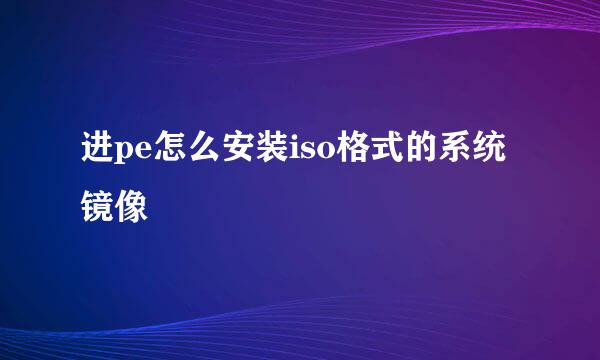 进pe怎么安装iso格式的系统镜像